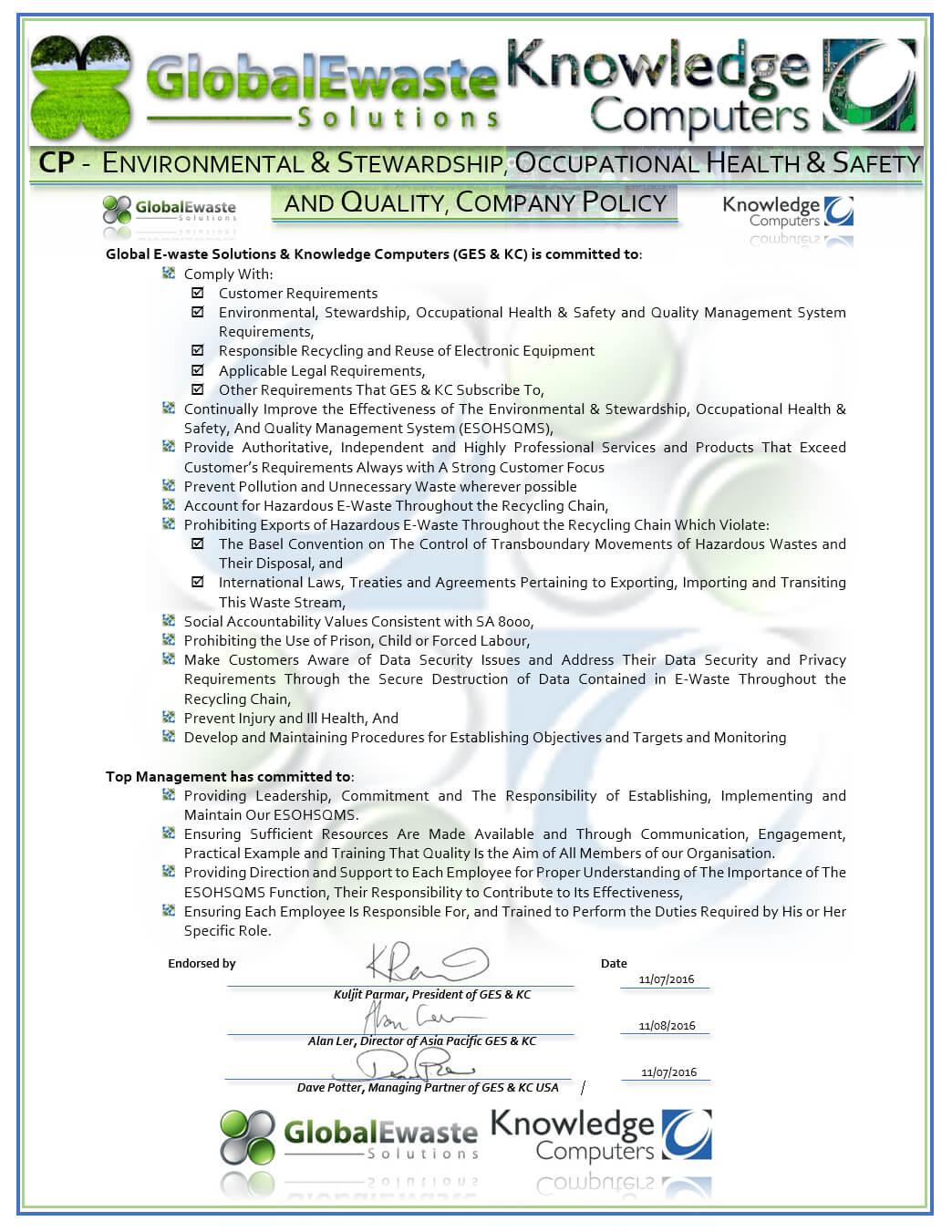 GlobalEwaste Solutions Knowledge Computers

CP - ENVIRONMENTAL & STEWARDSHIP, OCCUPATIONAL HEALTH & SAFETY AND QUALITY, COMPANY POLICY

GlobalEwaste Solutions Knowledge Computers

Global E-waste Solutions & Knowledge Computers (GES & KC) is committed to:

Comply With:
Customer Requirements
Environmental, Stewardship, Occupational Health & Safety and Quality Management System Requirements,
Responsible Recycling and Reuse of Electronic Equipment
Applicable Legal Requirements,
Other Requirements That GES & KC Subscribe To,
Continually Improve the Effectiveness of The Environmental & Stewardship, Occupational Health & Safety, And Quality Management System (ESOHSQMS),
Provide Authoritative, Independent and Highly Professional Services and Products That Exceed Customer's Requirements Always with A Strong Customer Focus
Prevent Pollution and Unnecessary Waste wherever possible
Account for Hazardous E-Waste Throughout the Recycling Chain,
Prohibiting Exports of Hazardous E-Waste Throughout the Recycling Chain Which Violate:
The Basel Convention on The Control of Transboundary Movements of Hazardous Wastes and Their Disposal, and
International Laws, Treaties and Agreements Pertaining to Exporting, Importing and Transiting This Waste Stream,
Social Accountability Values Consistent with SA 8000,
Prohibiting the Use of Prison, Child or Forced Labour,
Make Customers Aware of Data Security Issues and Address Their Data Security and Privacy Requirements Through the Secure Destruction of Data Contained in E-Waste Throughout the Recycling Chain,
Prevent Injury and Ill Health, And
Develop and Maintaining Procedures for Establishing Objectives and Targets and Monitoring

Top Management has committed to:
Providing Leadership, Commitment and The Responsibility of Establishing, Implementing and Maintain Our ESOHSQMS.
Ensuring Sufficient Resources Are Made Available and Through Communication, Engagement, Practical Example and Training That Quality Is the Aim of All Members of our Organisation.
Providing Direction and Support to Each Employee for Proper Understanding of The Importance of The ESOHSQMS Function, Their Responsibility to Contribute to Its Effectiveness,
Ensuring Each Employee Is Responsible For, and Trained to Perform the Duties Required by His or Her Specific Role.

Endorsed by Date
Kuljit Parmar, President of GES & KC 11/07/2016
Alan Ler, Director of Asia Pacific GES & KC 11/08/2016
Dave Potter, Managing Partner of GES & KC USA 11/07/2016

GlobalEwaste Solutions Knowledge Computers